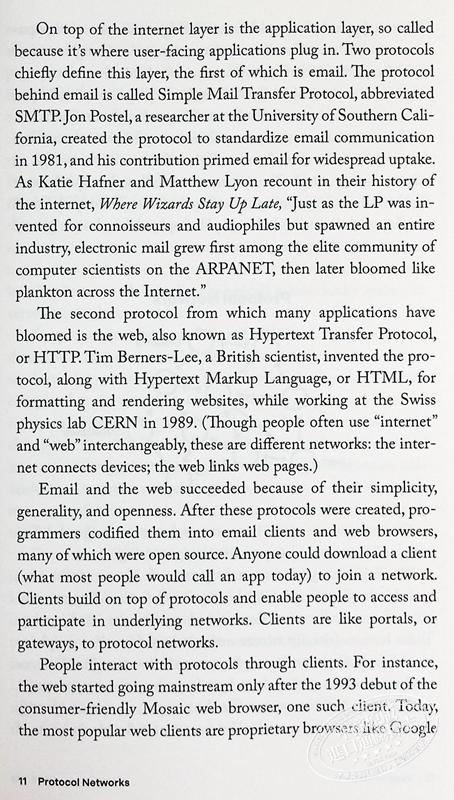 On top of the internet layer is the application layer, so called because it's where user-facing applications plug in. Two protocols chiefly define this layer, the first of which is email. The protocol behind email is called Simple Mail Transfer Protocol, abbreviated SMTP. Jon Postel, a researcher at the University of Southern California, created the protocol to standardize email communication in 1981, and his contribution primed email for widespread uptake. As Katie Hafner and Matthew Lyon recount in their history of the internet, Where Wizards Stay Up Late, "Just as the LP was invented for connoisseurs and audiophiles but spawned an entire industry, electronic mail grew first among the elite community of computer scientists on the ARPANET, then later bloomed like plankton across the Internet."

The second protocol from which many applications have bloomed is the web, also known as Hypertext Transfer Protocol, or HTTP. Tim Berners-Lee, a British scientist, invented the protocol, along with Hypertext Markup Language, or HTML, for formatting and rendering websites, while working at the Swiss physics lab CERN in 1989. (Though people often use "internet" and "web" interchangeably, these are different networks: the internet connects devices; the web links web pages.)

Email and the web succeeded because of their simplicity, generality, and openness. After these protocols were created, programmers codified them into email clients and web browsers, many of which were open source. Anyone could download a client (what most people would call an app today) to join a network. Clients build on top of protocols and enable people to access and participate in underlying networks. Clients are like portals, or gateways, to protocol networks.

People interact with protocols through clients. For instance, the web started going mainstream only after the 1993 debut of the consumer-friendly Mosaic web browser, one such client. Today, the most popular web clients are proprietary browsers like Google

11 Protocol Networks